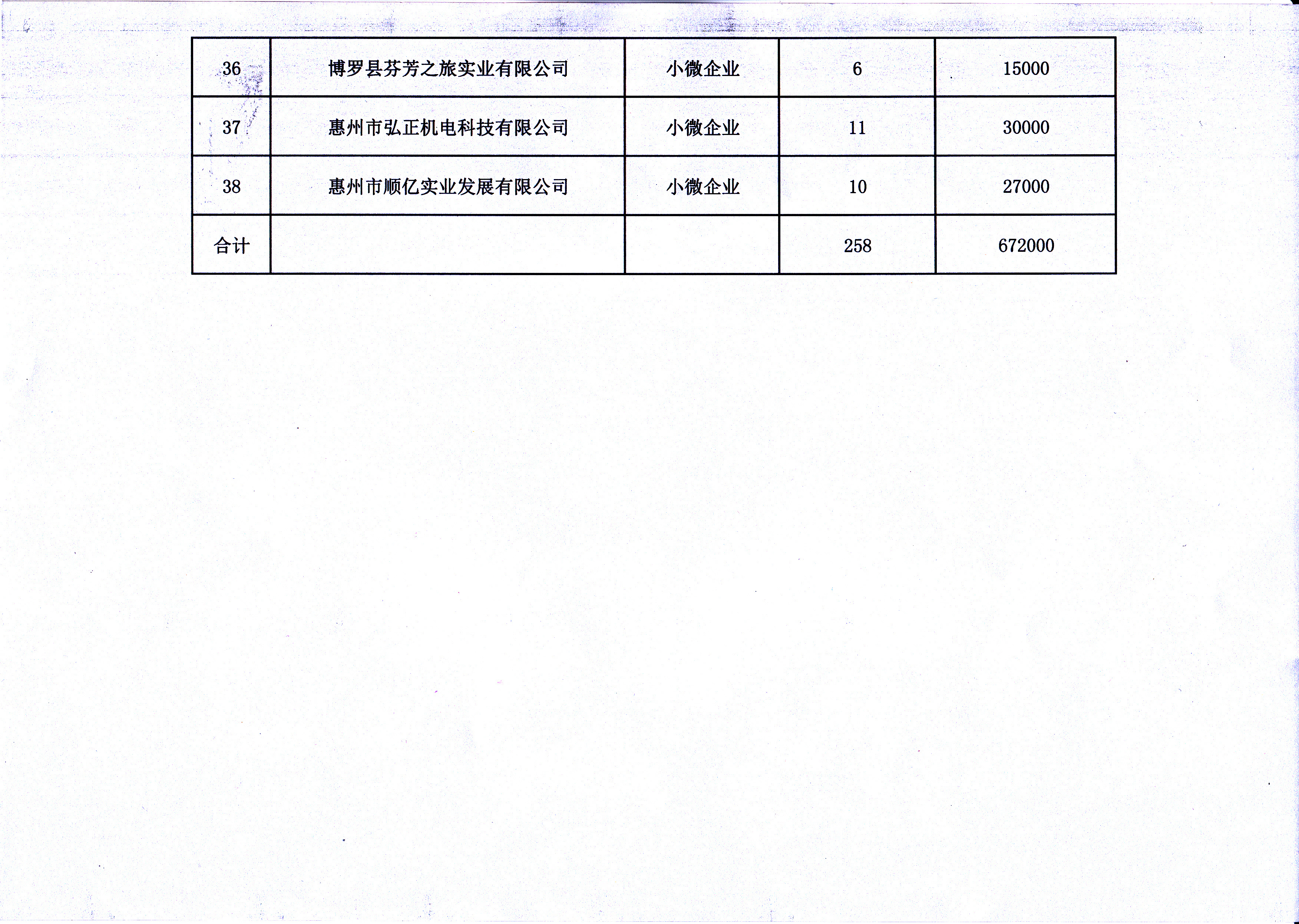 | 36 | 博罗县芬芳之旅实业有限公司 | 小微企业 | 6 | 15000 |
|---|---|---|---|---|
| 37 | 惠州市弘正机电科技有限公司 | 小微企业 | 11 | 30000 |
| 38 | 惠州市顺亿实业发展有限公司 | 小微企业 | 10 | 27000 |
| 合计 | | | 258 | 672000 |